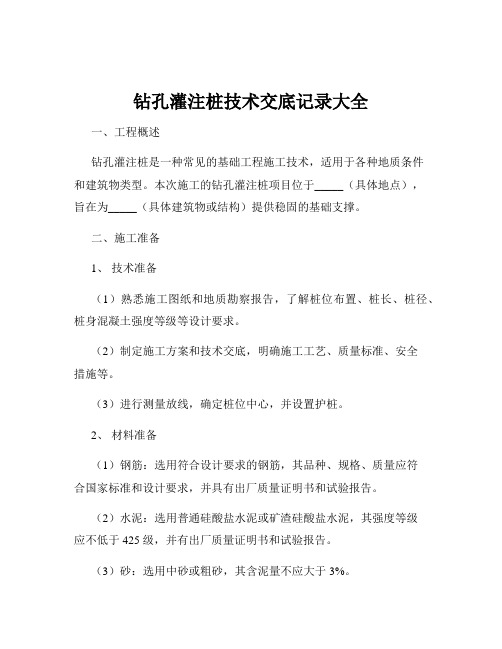 钻孔灌注桩技术交底记录大全

一、工程概述

钻孔灌注桩是一种常见的基础工程施工技术，适用于各种地质条件和建筑物类型。本次施工的钻孔灌注桩项目位于_____（具体地点），旨在为_____（具体建筑物或结构）提供稳固的基础支撑。

二、施工准备

1、技术准备

（1）熟悉施工图纸和地质勘察报告，了解桩位布置、桩长、桩径、桩身混凝土强度等级等设计要求。

（2）制定施工方案和技术交底，明确施工工艺、质量标准、安全措施等。

（3）进行测量放线，确定桩位中心，并设置护桩。

2、材料准备

（1）钢筋：选用符合设计要求的钢筋，其品种、规格、质量应符合国家标准和设计要求，并具有出厂质量证明书和试验报告。

（2）水泥：选用普通硅酸盐水泥或矿渣硅酸盐水泥，其强度等级应不低于 425 级，并有出厂质量证明书和试验报告。

（3）砂：选用中砂或粗砂，其含泥量不应大于 3%。